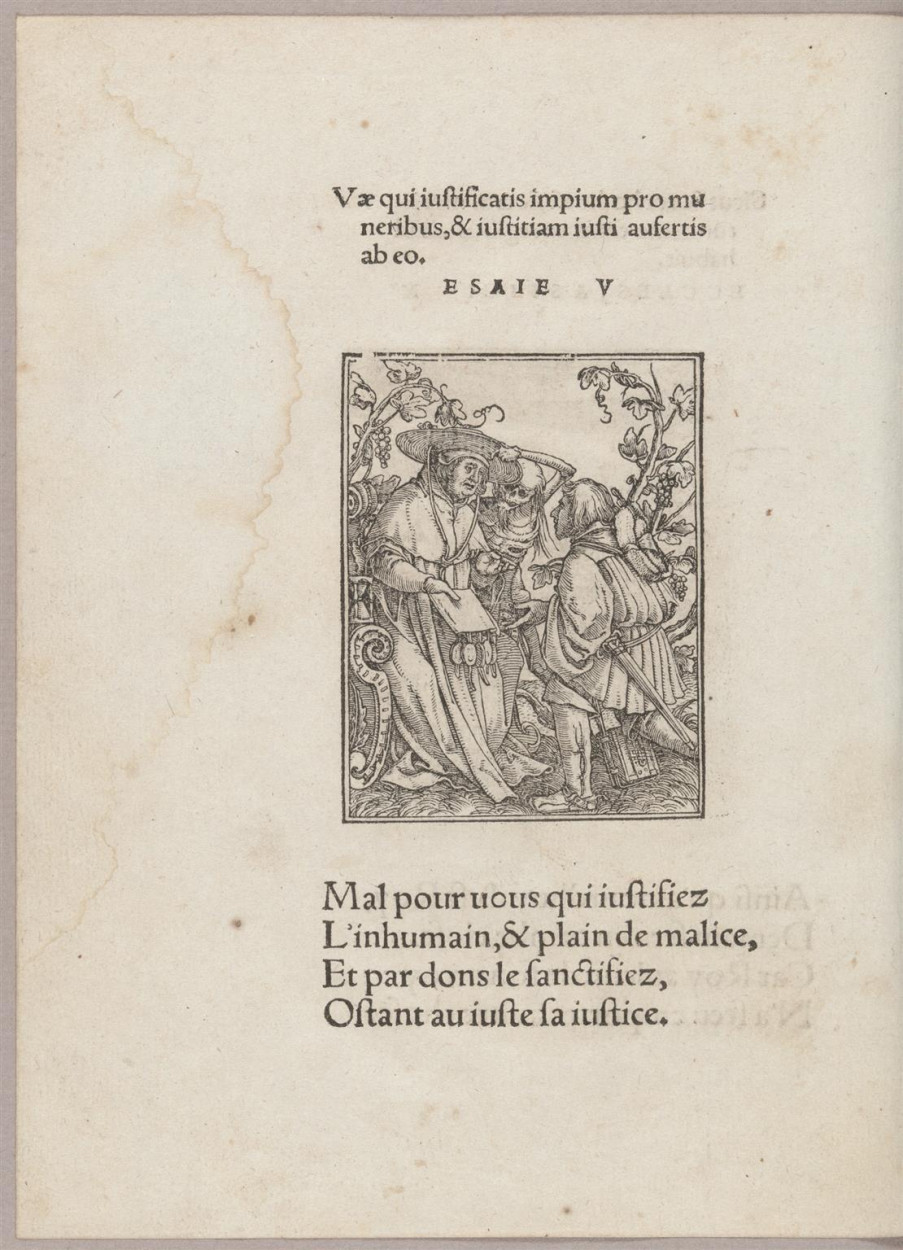 Væ qui iustificatis impium pro muneribus, & iustitiam iusti aufertis ab eo.

ESAIE V

Mal pour uous qui iustifiez
L'inhumain, & plain de malice,
Et par dons le sanctifiez,
Ostant au iuste sa iustice.